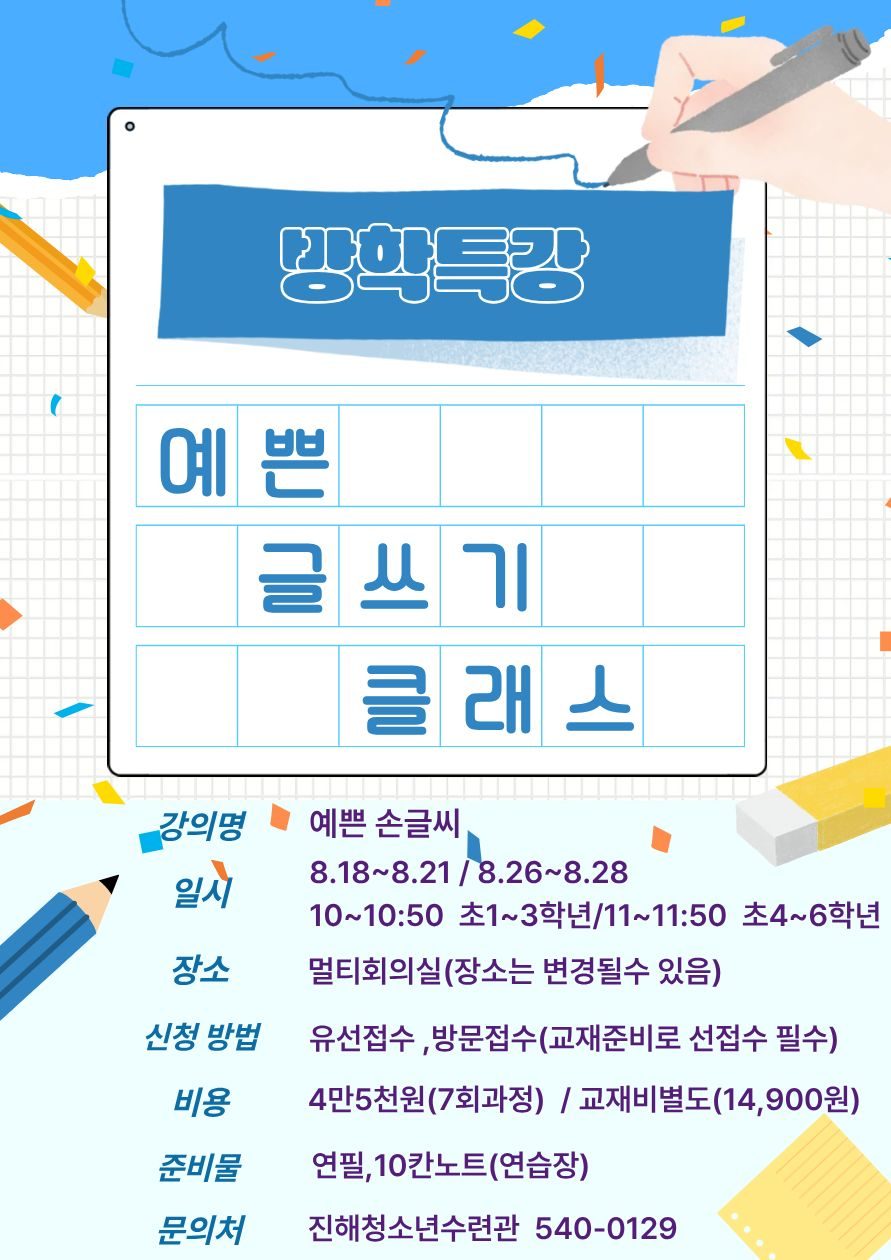 방학특강

예쁜
글쓰기
클래스

강의명 예쁜 손글씨

일시 8.18~8.21 / 8.26~8.28
10~10:50 초1~3학년/11~11:50 초4~6학년

장소 멀티회의실(장소는 변경될수 있음)

신청 방법 유선접수 ,방문접수(교재준비로 선접수 필수)

비용 4만5천원(7회과정) / 교재비별도(14,900원)

준비물 연필,10칸노트(연습장)

문의처 진해청소년수련관 540-0129